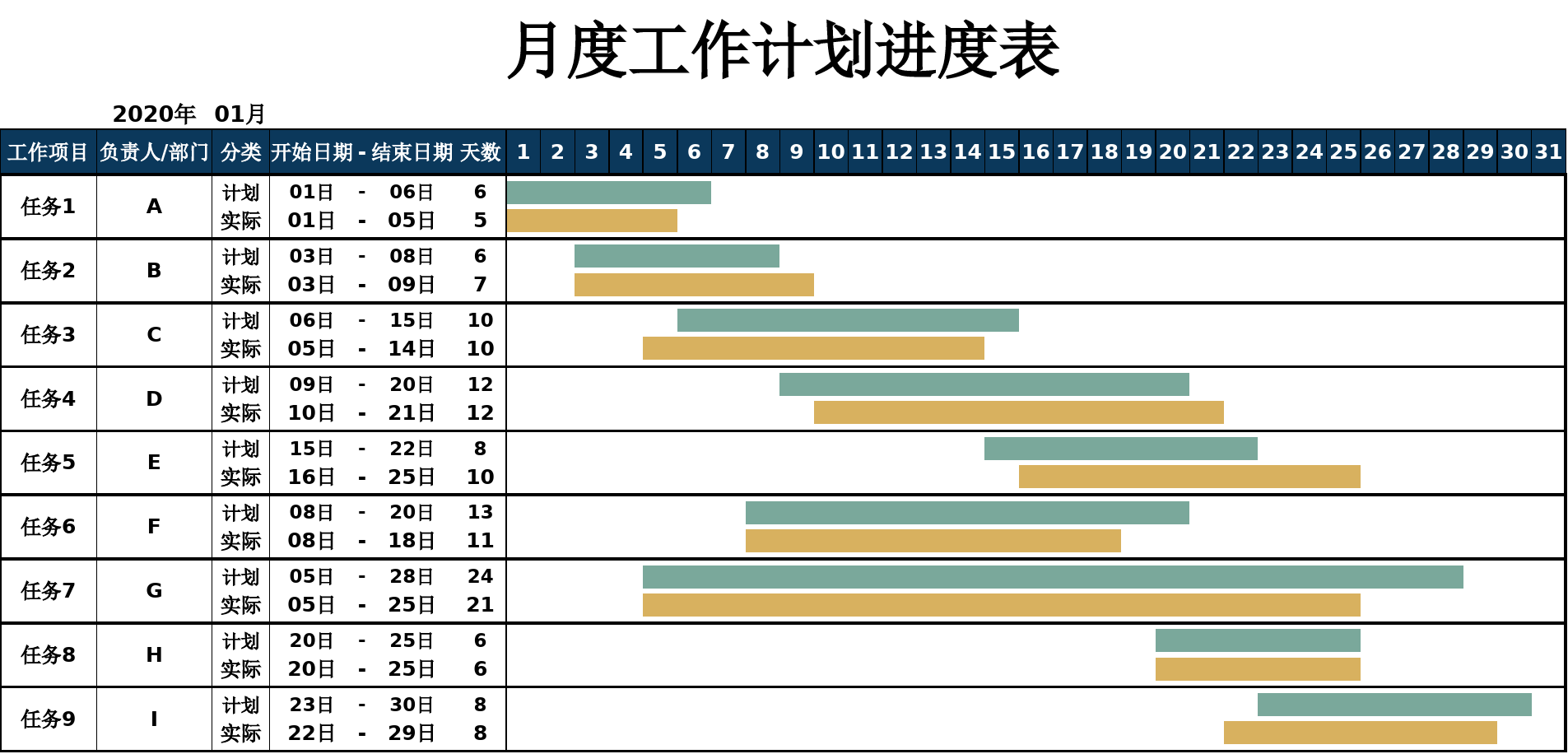 月度工作计划进度表

2020年 01月

| 工作项目 | 负责人/部门 | 分类 | 开始日期 | - | 结束日期 | 天数 | 1 | 2 | 3 | 4 | 5 | 6 | 7 | 8 | 9 | 10 | 11 | 12 | 13 | 14 | 15 | 16 | 17 | 18 | 19 | 20 | 21 | 22 | 23 | 24 | 25 | 26 | 27 | 28 | 29 | 30 | 31 |
|---|---|---|---|---|---|---|---|---|---|---|---|---|---|---|---|---|---|---|---|---|---|---|---|---|---|---|---|---|---|---|---|---|---|---|---|---|---|
| 任务1 | A | 计划 | 01日 | - | 06日 | 6 | | | | | | | | | | | | | | | | | | | | | | | | | | | | | | | |
| | | 实际 | 01日 | - | 05日 | 5 | | | | | | | | | | | | | | | | | | | | | | | | | | | | | | | |
| 任务2 | B | 计划 | 03日 | - | 08日 | 6 | | | | | | | | | | | | | | | | | | | | | | | | | | | | | | | |
| | | 实际 | 03日 | - | 09日 | 7 | | | | | | | | | | | | | | | | | | | | | | | | | | | | | | | |
| 任务3 | C | 计划 | 06日 | - | 15日 | 10 | | | | | | | | | | | | | | | | | | | | | | | | | | | | | | | |
| | | 实际 | 05日 | - | 14日 | 10 | | | | | | | | | | | | | | | | | | | | | | | | | | | | | | | |
| 任务4 | D | 计划 | 09日 | - | 20日 | 12 | | | | | | | | | | | | | | | | | | | | | | | | | | | | | | | |
| | | 实际 | 10日 | - | 21日 | 12 | | | | | | | | | | | | | | | | | | | | | | | | | | | | | | | |
| 任务5 | E | 计划 | 15日 | - | 22日 | 8 | | | | | | | | | | | | | | | | | | | | | | | | | | | | | | | |
| | | 实际 | 16日 | - | 25日 | 10 | | | | | | | | | | | | | | | | | | | | | | | | | | | | | | | |
| 任务6 | F | 计划 | 08日 | - | 20日 | 13 | | | | | | | | | | | | | | | | | | | | | | | | | | | | | | | |
| | | 实际 | 08日 | - | 18日 | 11 | | | | | | | | | | | | | | | | | | | | | | | | | | | | | | | |
| 任务7 | G | 计划 | 05日 | - | 28日 | 24 | | | | | | | | | | | | | | | | | | | | | | | | | | | | | | | |
| | | 实际 | 05日 | - | 25日 | 21 | | | | | | | | | | | | | | | | | | | | | | | | | | | | | | | |
| 任务8 | H | 计划 | 20日 | - | 25日 | 6 | | | | | | | | | | | | | | | | | | | | | | | | | | | | | | | |
| | | 实际 | 20日 | - | 25日 | 6 | | | | | | | | | | | | | | | | | | | | | | | | | | | | | | | |
| 任务9 | I | 计划 | 23日 | - | 30日 | 8 | | | | | | | | | | | | | | | | | | | | | | | | | | | | | | | |
| | | 实际 | 22日 | - | 29日 | 8 | | | | | | | | | | | | | | | | | | | | | | | | | | | | | | | |